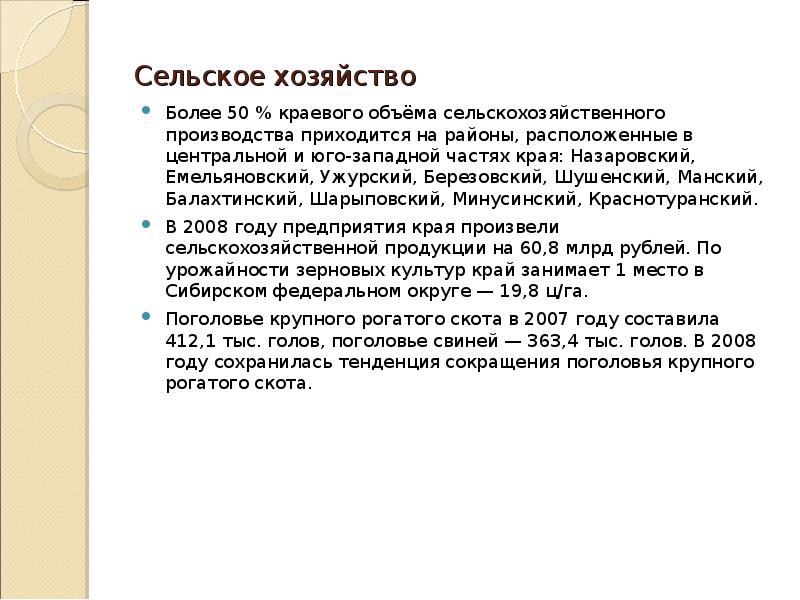 Сельское хозяйство

Более 50 % краевого объёма сельскохозяйственного производства приходится на районы, расположенные в центральной и юго-западной частях края: Назаровский, Емельяновский, Ужурский, Березовский, Шушенский, Манский, Балахтинский, Шарыповский, Минусинский, Краснотуранский.

В 2008 году предприятия края произвели сельскохозяйственной продукции на 60,8 млрд рублей. По урожайности зерновых культур край занимает 1 место в Сибирском федеральном округе — 19,8 ц/га.

Поголовье крупного рогатого скота в 2007 году составила 412,1 тыс. голов, поголовье свиней — 363,4 тыс. голов. В 2008 году сохранилась тенденция сокращения поголовья крупного рогатого скота.